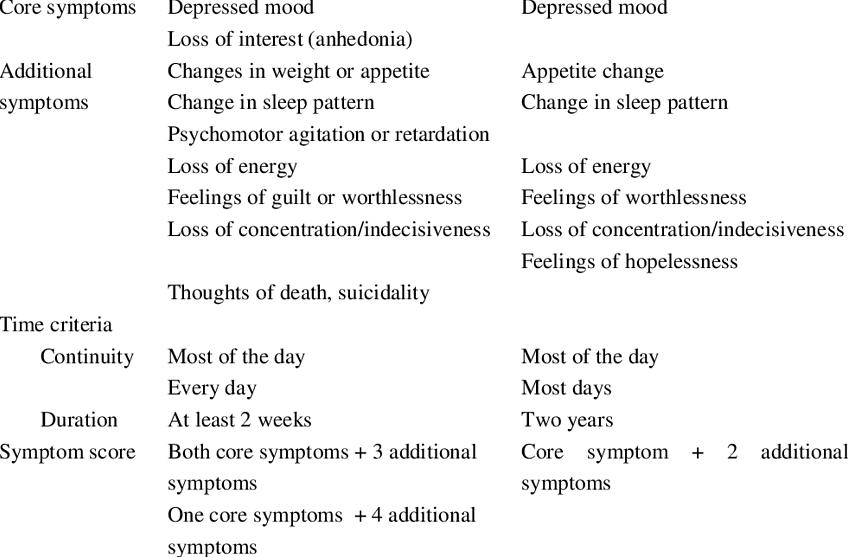 | | | |
|---|---|---|
| Core symptoms | Depressed mood | Depressed mood |
| | Loss of interest (anhedonia) | |
| Additional symptoms | Changes in weight or appetite | Appetite change |
| | Change in sleep pattern | Change in sleep pattern |
| | Psychomotor agitation or retardation | |
| | Loss of energy | Loss of energy |
| | Feelings of guilt or worthlessness | Feelings of worthlessness |
| | Loss of concentration/indecisiveness | Loss of concentration/indecisiveness |
| | | Feelings of hopelessness |
| | Thoughts of death, suicidality | |
| Time criteria | | |
| Continuity | Most of the day | Most of the day |
| | Every day | Most days |
| Duration | At least 2 weeks | Two years |
| Symptom score | Both core symptoms + 3 additional symptoms | Core symptom + 2 additional symptoms |
| | One core symptoms + 4 additional symptoms | |